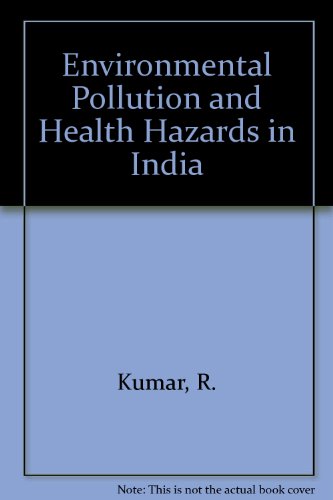 Environmental Pollution and Health Hazards in India

Kumar, R.

Note: This is not the actual book cover